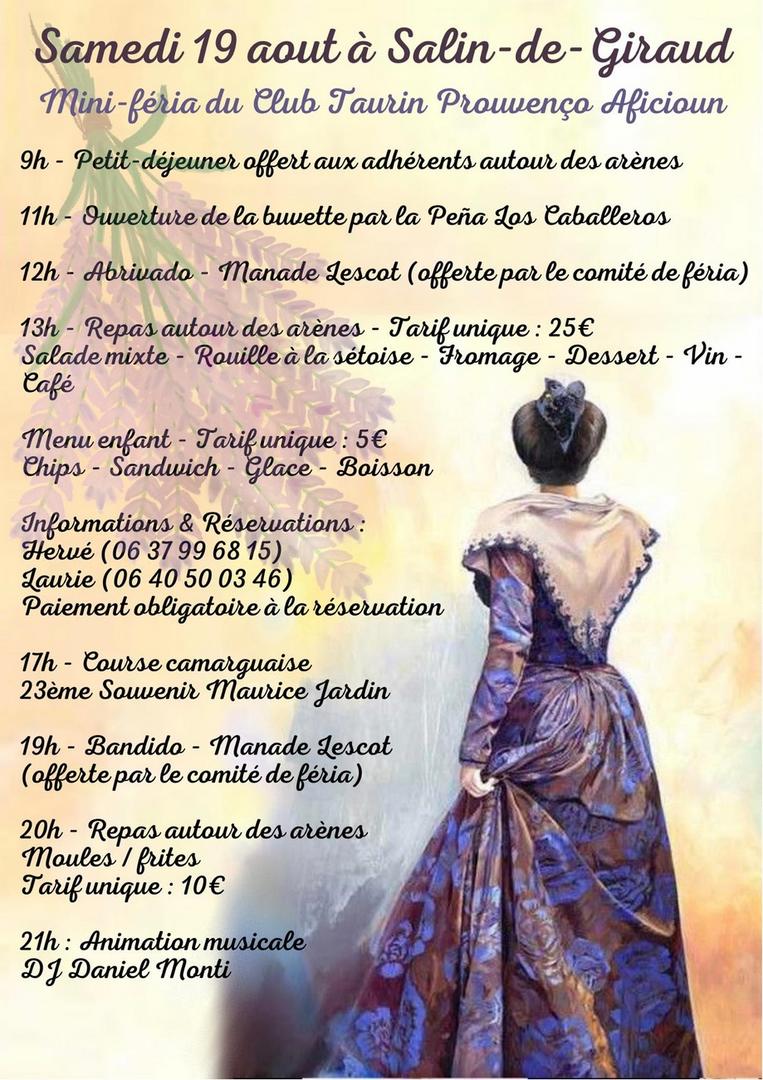 Samedi 19 aout à Salin-de-Giraud

Mini-féria du Club Taurin Prouvenço Aficioun

9h - Petit-déjeuner offert aux adhérents autour des arènes

11h - Ouverture de la buvette par la Peña Los Caballeros

12h - Abrivado - Manade Lescot (offerte par le comité de féria)

13h - Repas autour des arènes - Tarif unique : 25€
Salade mixte - Rouille à la sétoise - Fromage - Dessert - Vin - Café

Menu enfant - Tarif unique : 5€
Chips - Sandwich - Glace - Boisson

Informations & Réservations :
Hervé (06 37 99 68 15)
Laurie (06 40 50 03 46)
Paiement obligatoire à la réservation

17h - Course camarguaise
23ème Souvenir Maurice Jardin

19h - Bandido - Manade Lescot
(offerte par le comité de féria)

20h - Repas autour des arènes
Moules / frites
Tarif unique : 10€

21h : Animation musicale
DJ Daniel Monti